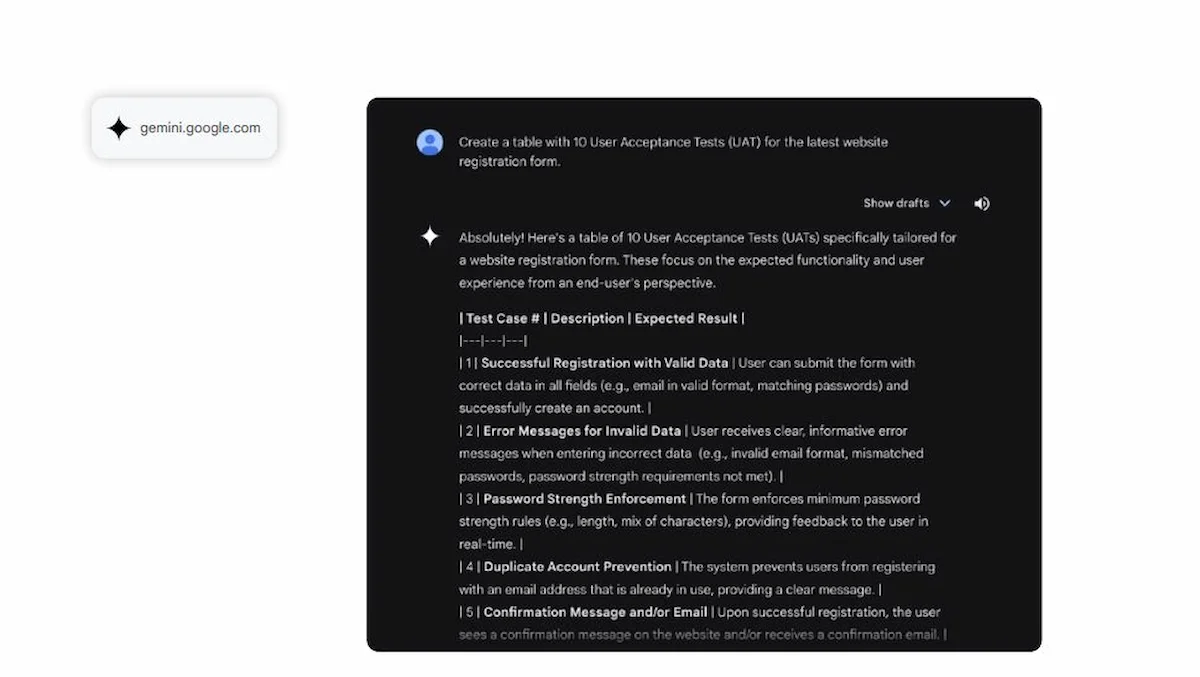 gemini.google.com

Create a table with 10 User Acceptance Tests (UAT) for the latest website registration form.

Show drafts

Absolutely! Here's a table of 10 User Acceptance Tests (UATs) specifically tailored for a website registration form. These focus on the expected functionality and user experience from an end-user's perspective.

| Test Case # | Description | Expected Result |
|---|---|---|
| 1 | Successful Registration with Valid Data | User can submit the form with correct data in all fields (e.g., email in valid format, matching passwords) and successfully create an account. |
| 2 | Error Messages for Invalid Data | User receives clear, informative error messages when entering incorrect data (e.g., invalid email format, mismatched passwords, password strength requirements not met). |
| 3 | Password Strength Enforcement | The form enforces minimum password strength rules (e.g., length, mix of characters), providing feedback to the user in real-time. |
| 4 | Duplicate Account Prevention | The system prevents users from registering with an email address that is already in use, providing a clear message. |
| 5 | Confirmation Message and/or Email | Upon successful registration, the user sees a confirmation message on the website and/or receives a confirmation email. |